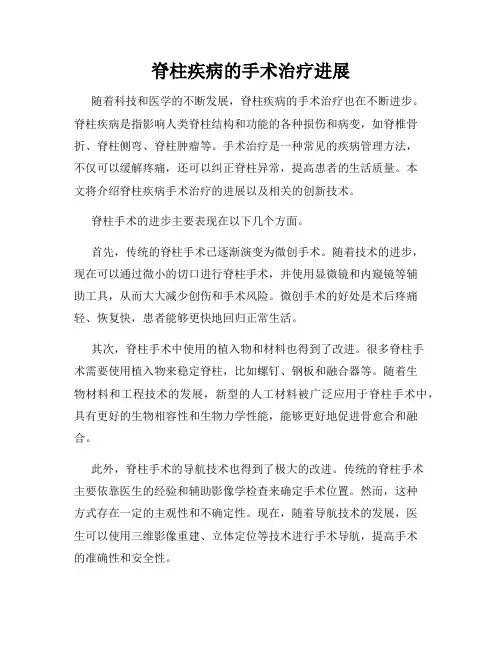 脊柱疾病的手术治疗进展

随着科技和医学的不断发展，脊柱疾病的手术治疗也在不断进步。脊柱疾病是指影响人类脊柱结构和功能的各种损伤和病变，如脊椎骨折、脊柱侧弯、脊柱肿瘤等。手术治疗是一种常见的疾病管理方法，不仅可以缓解疼痛，还可以纠正脊柱异常，提高患者的生活质量。本文将介绍脊柱疾病手术治疗的进展以及相关的创新技术。

脊柱手术的进步主要表现在以下几个方面。

首先，传统的脊柱手术已逐渐演变为微创手术。随着技术的进步，现在可以通过微小的切口进行脊柱手术，并使用显微镜和内窥镜等辅助工具，从而大大减少创伤和手术风险。微创手术的好处是术后疼痛轻、恢复快，患者能够更快地回归正常生活。

其次，脊柱手术中使用的植入物和材料也得到了改进。很多脊柱手术需要使用植入物来稳定脊柱，比如螺钉、钢板和融合器等。随着生物材料和工程技术的发展，新型的人工材料被广泛应用于脊柱手术中，具有更好的生物相容性和生物力学性能，能够更好地促进骨愈合和融合。

此外，脊柱手术的导航技术也得到了极大的改进。传统的脊柱手术主要依靠医生的经验和辅助影像学检查来确定手术位置。然而，这种方式存在一定的主观性和不确定性。现在，随着导航技术的发展，医生可以使用三维影像重建、立体定位等技术进行手术导航，提高手术的准确性和安全性。